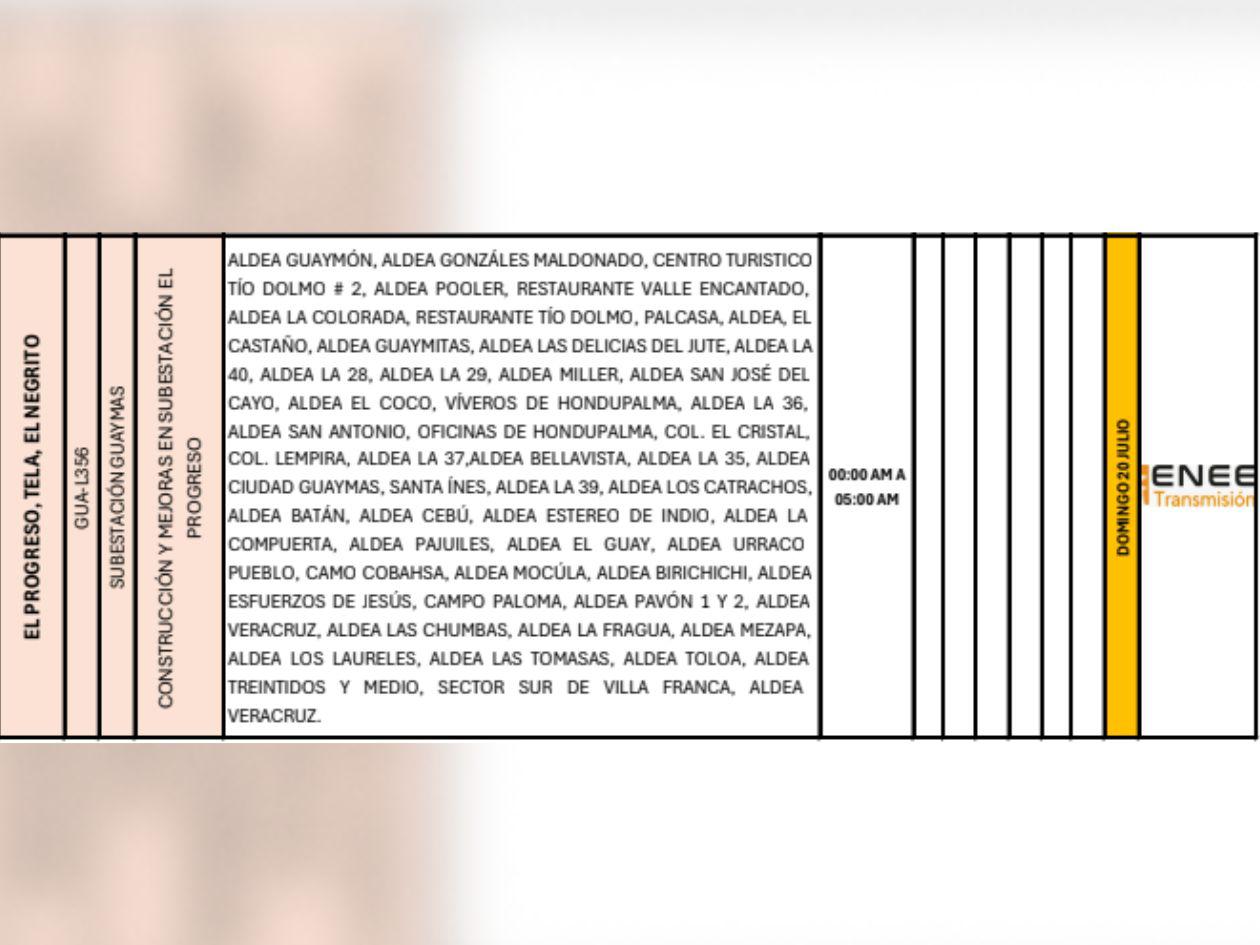 | EL PROGRESO, TELA, EL NEGRITO | GUA-L356 | SUBESTACIÓN GUAYMAS | CONSTRUCCIÓN Y MEJORAS EN SUBESTACIÓN EL PROGRESO | ALDEA GUAYMÓN, ALDEA GONZÁLES MALDONADO, CENTRO TURISTICO TÍO DOLMO # 2, ALDEA POOLER, RESTAURANTE VALLE ENCANTADO, ALDEA LA COLORADA, RESTAURANTE TÍO DOLMO, PALCASA, ALDEA, EL CASTAÑO, ALDEA GUAYMITAS, ALDEA LAS DELICIAS DEL JUTE, ALDEA LA 40, ALDEA LA 28, ALDEA LA 29, ALDEA MILLER, ALDEA SAN JOSÉ DEL CAYO, ALDEA EL COCO, VÍVEROS DE HONDUPALMA, ALDEA LA 36, ALDEA SAN ANTONIO, OFICINAS DE HONDUPALMA, COL. EL CRISTAL, COL. LEMPIRA, ALDEA LA 37,ALDEA BELLAVISTA, ALDEA LA 35, ALDEA CIUDAD GUAYMAS, SANTA ÍNES, ALDEA LA 39, ALDEA LOS CATRACHOS, ALDEA BATÁN, ALDEA CEBÚ, ALDEA ESTEREO DE INDIO, ALDEA LA COMPUERTA, ALDEA PAJUILES, ALDEA EL GUAY, ALDEA URRACO PUEBLO, CAMO COBAHSA, ALDEA MOCÚLA, ALDEA BIRICHICHI, ALDEA ESFUERZOS DE JESÚS, CAMPO PALOMA, ALDEA PAVÓN 1 Y 2, ALDEA VERACRUZ, ALDEA LAS CHUMBAS, ALDEA LA FRAGUA, ALDEA MEZAPA, ALDEA LOS LAURELES, ALDEA LAS TOMASAS, ALDEA TOLOA, ALDEA TREINTIDOS Y MEDIO, SECTOR SUR DE VILLA FRANCA, ALDEA VERACRUZ. | 00:00 AM A 05:00 AM | | | | | | | DOMINGO 20 JULIO | ENEE Transmisión |